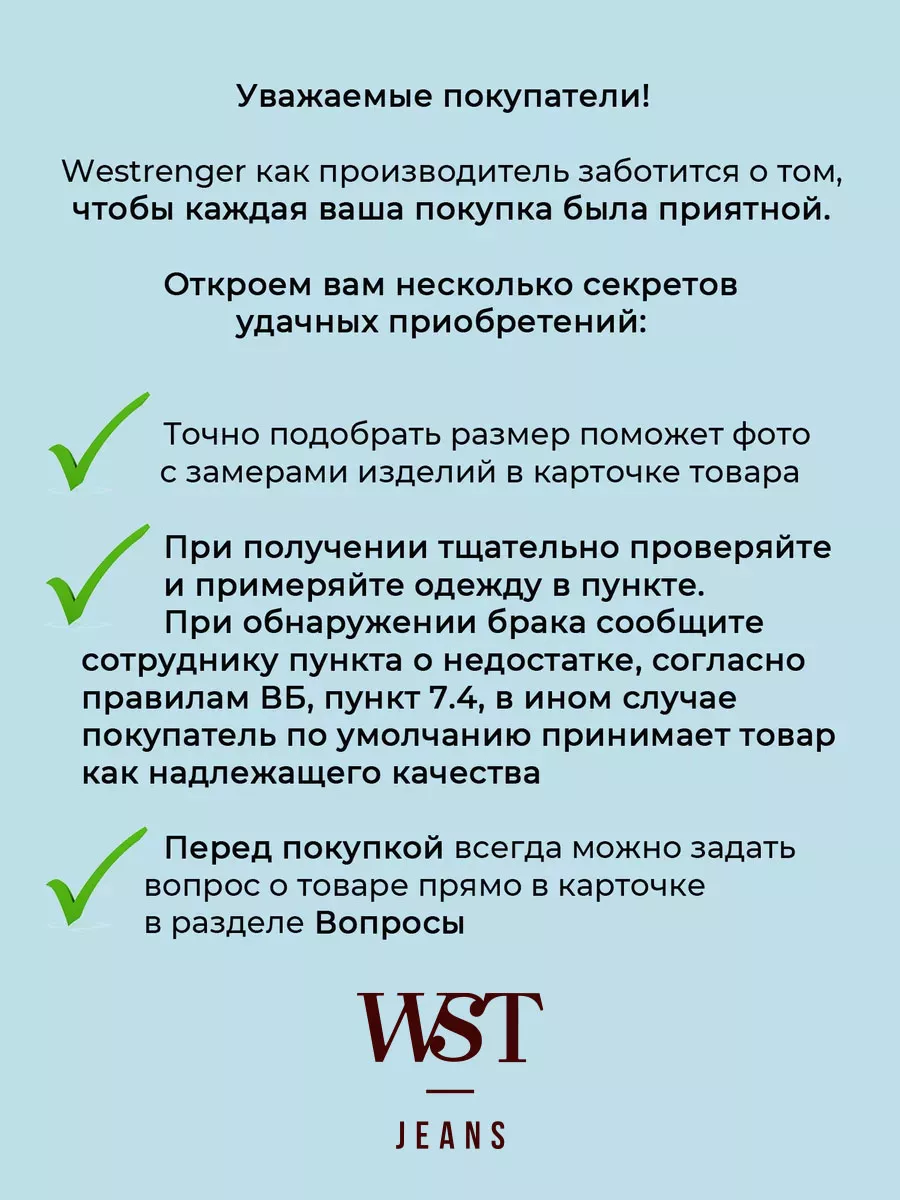 Уважаемые покупатели!

Westrenger как производитель заботится о том, чтобы каждая ваша покупка была приятной.

Откроем вам несколько секретов удачных приобретений:

Точно подобрать размер поможет фото с замерами изделий в карточке товара

При получении тщательно проверяйте и примеряйте одежду в пункте. При обнаружении брака сообщите сотруднику пункта о недостатке, согласно правилам ВБ, пункт 7.4, в ином случае покупатель по умолчанию принимает товар как надлежащего качества

Перед покупкой всегда можно задать вопрос о товаре прямо в карточке в разделе Вопросы

WST

JEANS